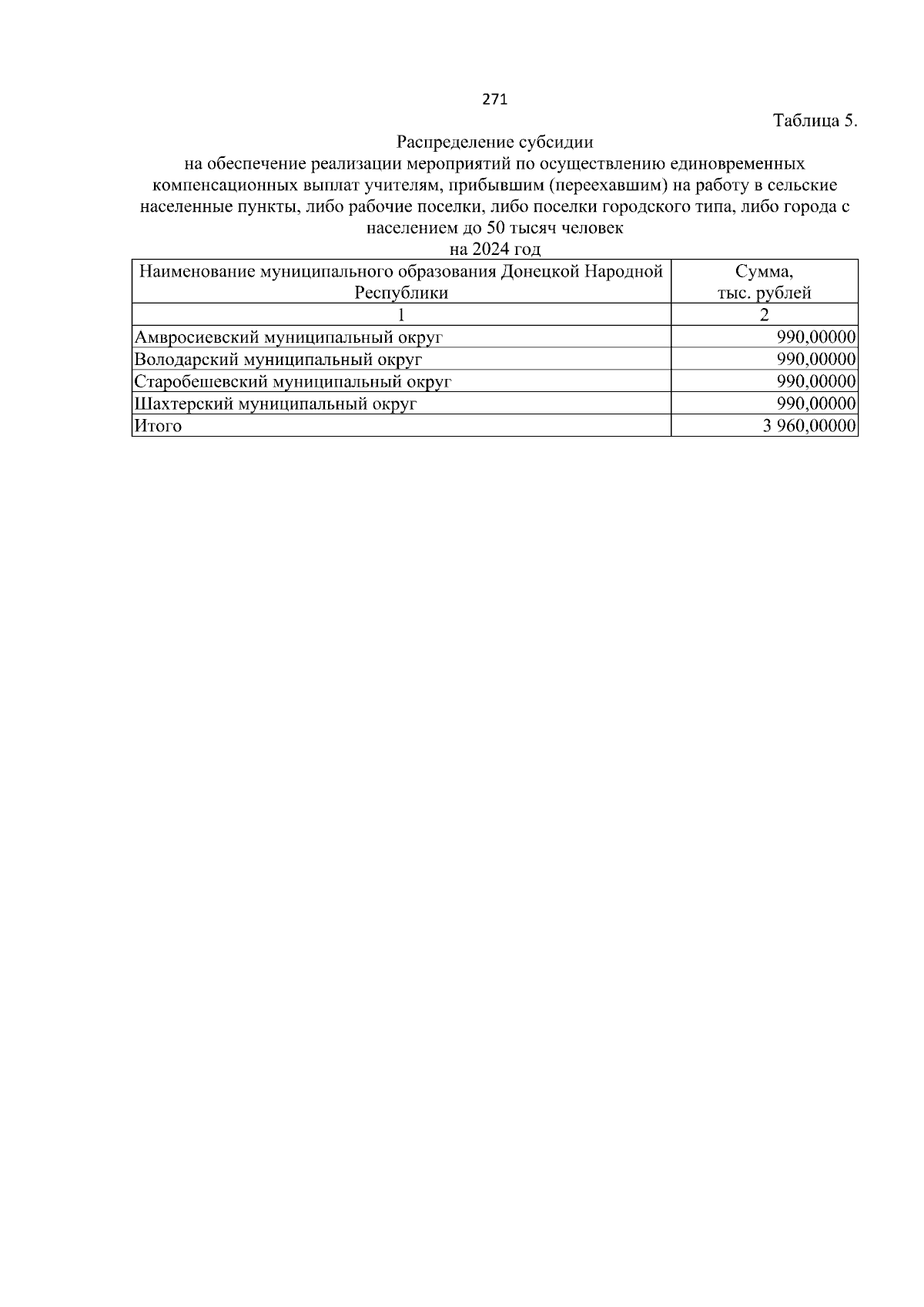 271

Таблица 5.

Распределение субсидии
на обеспечение реализации мероприятий по осуществлению единовременных компенсационных выплат учителям, прибывшим (переехавшим) на работу в сельские населенные пункты, либо рабочие поселки, либо поселки городского типа, либо города с населением до 50 тысяч человек
на 2024 год

| Наименование муниципального образования Донецкой Народной Республики | Сумма, тыс. рублей |
|---|---|
| 1 | 2 |
| Амвросиевский муниципальный округ | 990,00000 |
| Володарский муниципальный округ | 990,00000 |
| Старобешевский муниципальный округ | 990,00000 |
| Шахтерский муниципальный округ | 990,00000 |
| Итого | 3 960,00000 |